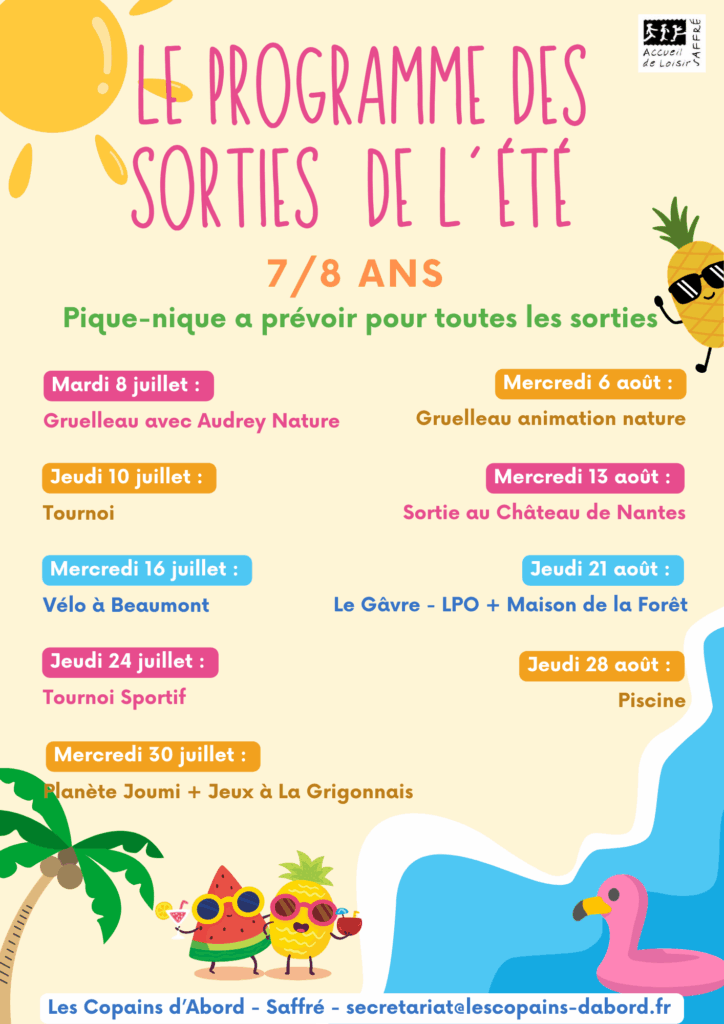 Accueil de Loisir SAFFRÉ

LE PROGRAMME DES SORTIES DE L'ÉTÉ

7/8 ANS

Pique-nique a prévoir pour toutes les sorties

Mardi 8 juillet :
Gruelleau avec Audrey Nature

Jeudi 10 juillet :
Tournoi

Mercredi 16 juillet :
Vélo à Beaumont

Jeudi 24 juillet :
Tournoi Sportif

Mercredi 30 juillet :
Planète Joumi + Jeux à La Grigonnais

Mercredi 6 août :
Gruelleau animation nature

Mercredi 13 août :
Sortie au Château de Nantes

Jeudi 21 août :
Le Gâvre - LPO + Maison de la Forêt

Jeudi 28 août :
Piscine

Les Copains d'Abord - Saffré - secretariat@lescopains-dabord.fr